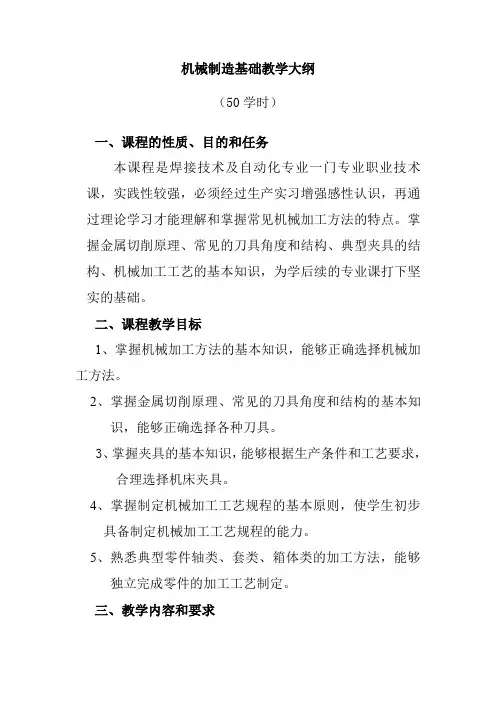 机械制造基础教学大纲

（50 学时）

一、课程的性质、目的和任务

本课程是焊接技术及自动化专业一门专业职业技术课，实践性较强，必须经过生产实习增强感性认识，再通过理论学习才能理解和掌握常见机械加工方法的特点。掌握金属切削原理、常见的刀具角度和结构、典型夹具的结构、机械加工工艺的基本知识，为学后续的专业课打下坚实的基础。

二、课程教学目标

1、掌握机械加工方法的基本知识，能够正确选择机械加工方法。

2、掌握金属切削原理、常见的刀具角度和结构的基本知识，能够正确选择各种刀具。

3、掌握夹具的基本知识，能够根据生产条件和工艺要求，合理选择机床夹具。

4、掌握制定机械加工工艺规程的基本原则，使学生初步具备制定机械加工工艺规程的能力。

5、熟悉典型零件轴类、套类、箱体类的加工方法，能够独立完成零件的加工工艺制定。

三、教学内容和要求